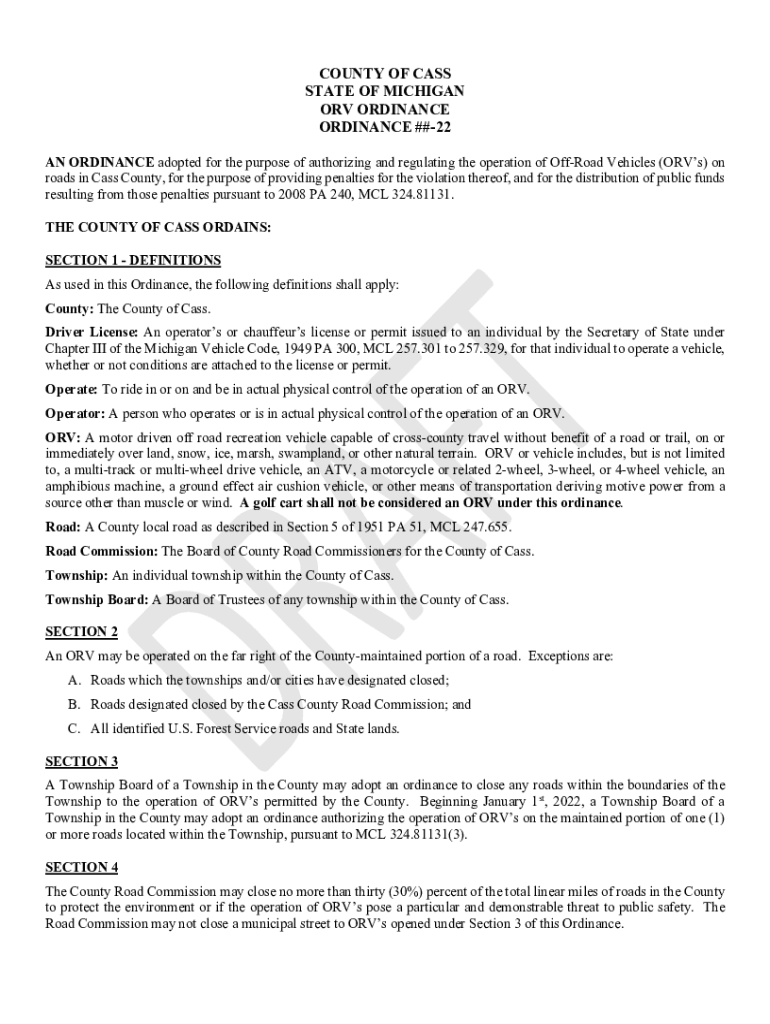 COUNTY OF CASS
STATE OF MICHIGAN
ORV ORDINANCE
ORDINANCE ##-22

AN ORDINANCE adopted for the purpose of authorizing and regulating the operation of Off-Road Vehicles (ORV's) on roads in Cass County, for the purpose of providing penalties for the violation thereof, and for the distribution of public funds resulting from those penalties pursuant to 2008 PA 240, MCL 324.81131.

THE COUNTY OF CASS ORDAINS:

SECTION 1 - DEFINITIONS

As used in this Ordinance, the following definitions shall apply:

County: The County of Cass.

Driver License: An operator's or chauffeur's license or permit issued to an individual by the Secretary of State under Chapter III of the Michigan Vehicle Code, 1949 PA 300, MCL 257.301 to 257.329, for that individual to operate a vehicle, whether or not conditions are attached to the license or permit.

Operate: To ride in or on and be in actual physical control of the operation of an ORV.

Operator: A person who operates or is in actual physical control of the operation of an ORV.

ORV: A motor driven off road recreation vehicle capable of cross-county travel without benefit of a road or trail, on or immediately over land, snow, ice, marsh, swampland, or other natural terrain. ORV or vehicle includes, but is not limited to, a multi-track or multi-wheel drive vehicle, an ATV, a motorcycle or related 2-wheel, 3-wheel, or 4-wheel vehicle, an amphibious machine, a ground effect air cushion vehicle, or other means of transportation deriving motive power from a source other than muscle or wind. A golf cart shall not be considered an ORV under this ordinance.

Road: A County local road as described in Section 5 of 1951 PA 51, MCL 247.655.

Road Commission: The Board of County Road Commissioners for the County of Cass.

Township: An individual township within the County of Cass.

Township Board: A Board of Trustees of any township within the County of Cass.

SECTION 2

An ORV may be operated on the far right of the County-maintained portion of a road. Exceptions are:

A. Roads which the townships and/or cities have designated closed;
B. Roads designated closed by the Cass County Road Commission; and
C. All identified U.S. Forest Service roads and State lands.

SECTION 3

A Township Board of a Township in the County may adopt an ordinance to close any roads within the boundaries of the Township to the operation of ORV's permitted by the County. Beginning January 1$^{st}$, 2022, a Township Board of a Township in the County may adopt an ordinance authorizing the operation of ORV's on the maintained portion of one (1) or more roads located within the Township, pursuant to MCL 324.81131(3).

SECTION 4

The County Road Commission may close no more than thirty (30%) percent of the total linear miles of roads in the County to protect the environment or if the operation of ORV's pose a particular and demonstrable threat to public safety. The Road Commission may not close a municipal street to ORV's opened under Section 3 of this Ordinance.

DRAFT